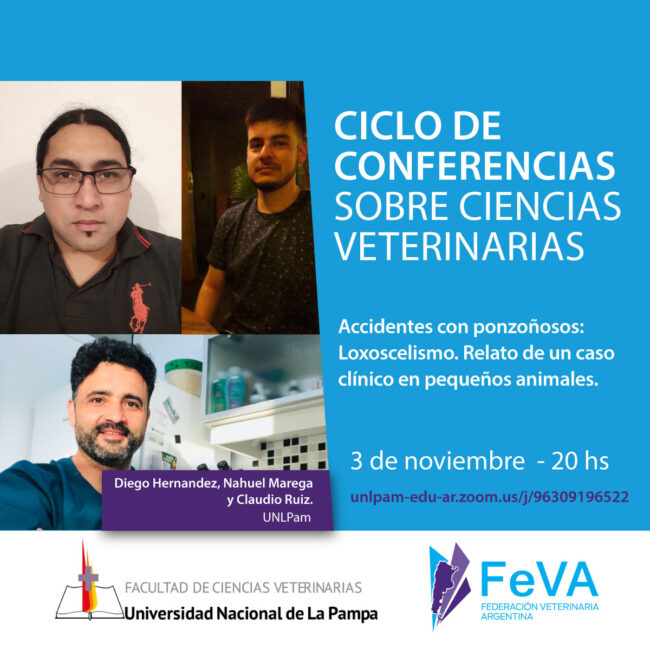 CICLO DE CONFERENCIAS SOBRE CIENCIAS VETERINARIAS

Accidentes con ponzoñosos: Loxoscelismo. Relato de un caso clínico en pequeños animales.

3 de noviembre - 20 hs

unlpam-edu-ar.zoom.us/j/96309196522

Diego Hernandez, Nahuel Marega y Claudio Ruiz.
UNLPam

FACULTAD DE CIENCIAS VETERINARIAS
Universidad Nacional de La Pampa

FeVA
FEDERACIÓN VETERINARIA ARGENTINA